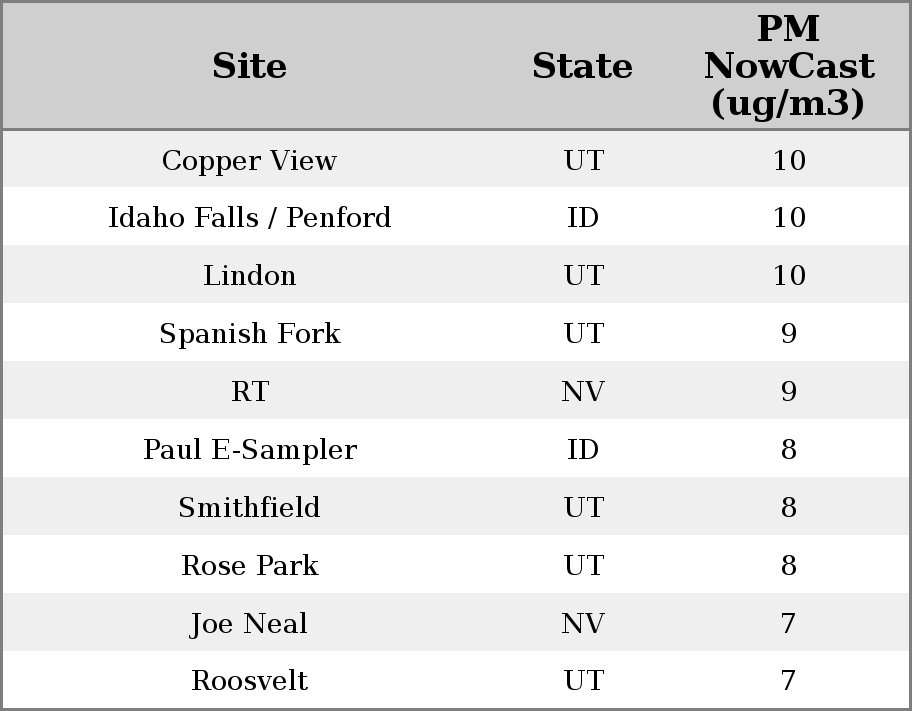 | Site | State | PM NowCast (ug/m3) |
|---|---|---|
| Copper View | UT | 10 |
| Idaho Falls / Penford | ID | 10 |
| Lindon | UT | 10 |
| Spanish Fork | UT | 9 |
| RT | NV | 9 |
| Paul E-Sampler | ID | 8 |
| Smithfield | UT | 8 |
| Rose Park | UT | 8 |
| Joe Neal | NV | 7 |
| Roosvelt | UT | 7 |